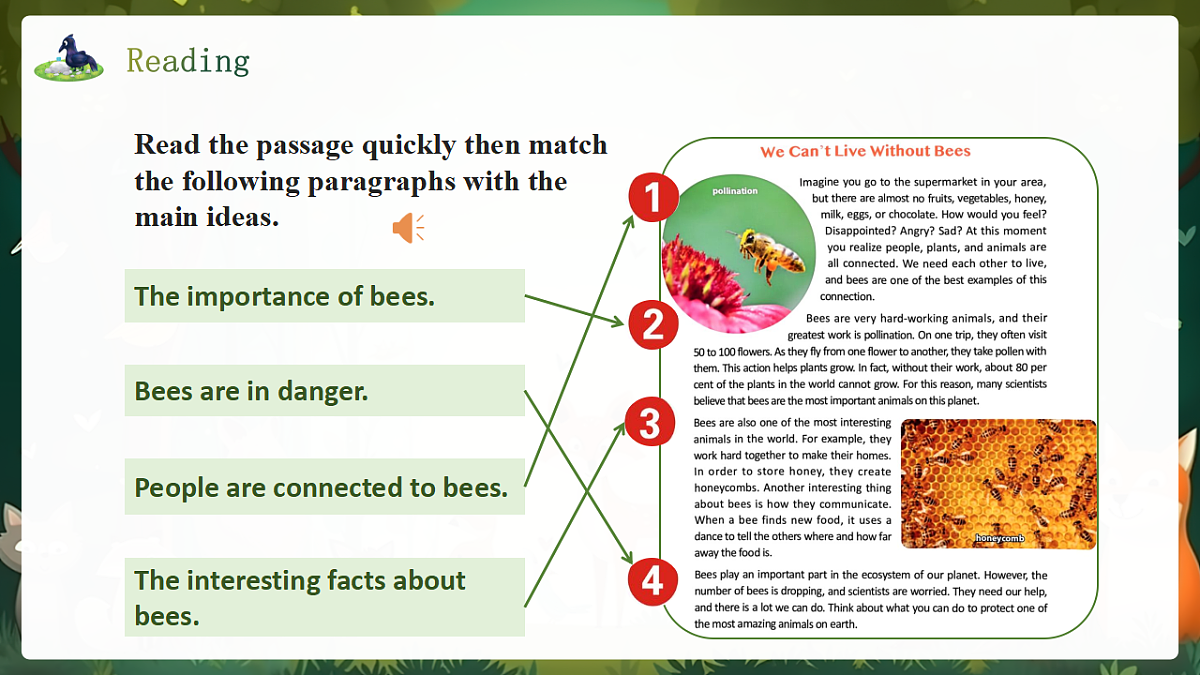 Reading

Read the passage quickly then match the following paragraphs with the main ideas.

The importance of bees.

Bees are in danger.

People are connected to bees.

The interesting facts about bees.

We Can't Live Without Bees

1

pollination

Imagine you go to the supermarket in your area, but there are almost no fruits, vegetables, honey, milk, eggs, or chocolate. How would you feel? Disappointed? Angry? Sad? At this moment you realize people, plants, and animals are all connected. We need each other to live, and bees are one of the best examples of this connection.

2

Bees are very hard-working animals, and their greatest work is pollination. On one trip, they often visit 50 to 100 flowers. As they fly from one flower to another, they take pollen with them. This action helps plants grow. In fact, without their work, about 80 per cent of the plants in the world cannot grow. For this reason, many scientists believe that bees are the most important animals on this planet.

3

Bees are also one of the most interesting animals in the world. For example, they work hard together to make their homes. In order to store honey, they create honeycombs. Another interesting thing about bees is how they communicate. When a bee finds new food, it uses a dance to tell the others where and how far away the food is.

honeycomb

4

Bees play an important part in the ecosystem of our planet. However, the number of bees is dropping, and scientists are worried. They need our help, and there is a lot we can do. Think about what you can do to protect one of the most amazing animals on earth.